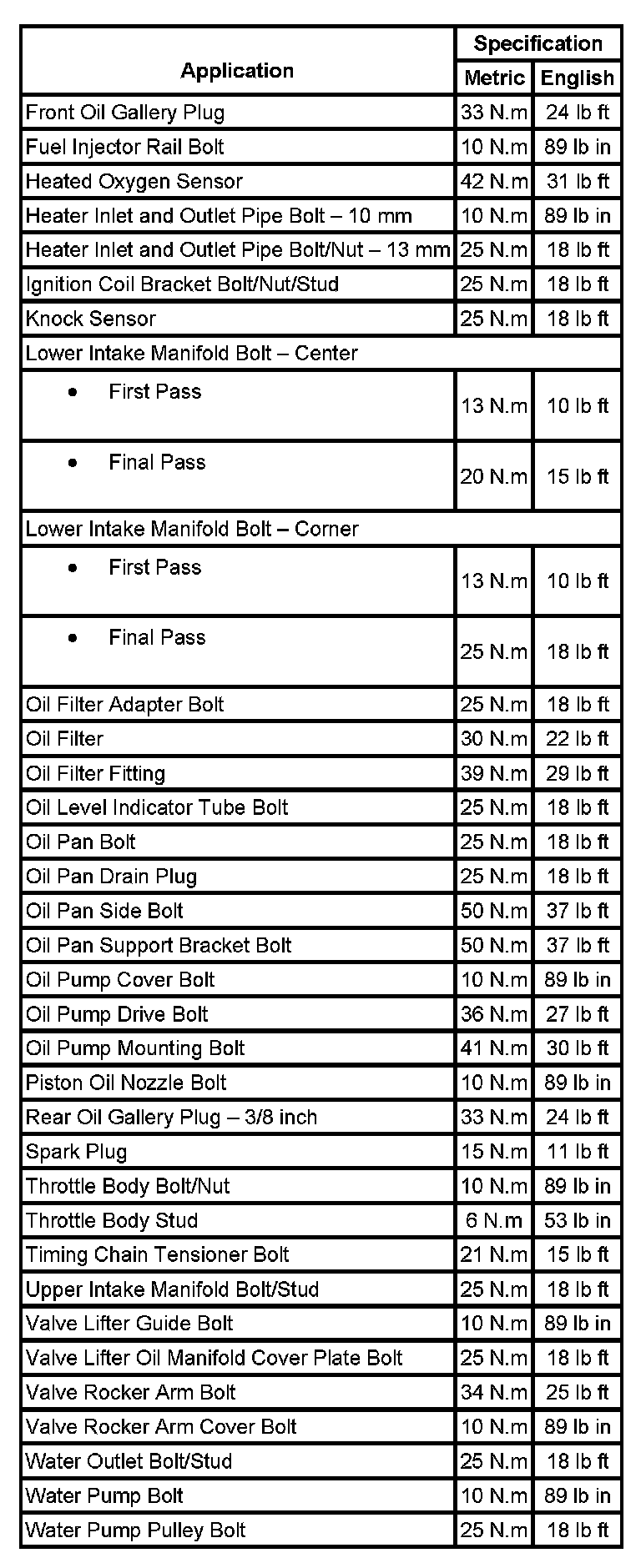 | Application | Specification Metric | Specification English |
|---|---|---|
| Front Oil Gallery Plug | 33 N.m | 24 lb ft |
| Fuel Injector Rail Bolt | 10 N.m | 89 lb in |
| Heated Oxygen Sensor | 42 N.m | 31 lb ft |
| Heater Inlet and Outlet Pipe Bolt – 10 mm | 10 N.m | 89 lb in |
| Heater Inlet and Outlet Pipe Bolt/Nut – 13 mm | 25 N.m | 18 lb ft |
| Ignition Coil Bracket Bolt/Nut/Stud | 25 N.m | 18 lb ft |
| Knock Sensor | 25 N.m | 18 lb ft |
| Lower Intake Manifold Bolt – Center | | |
| • First Pass | 13 N.m | 10 lb ft |
| • Final Pass | 20 N.m | 15 lb ft |
| Lower Intake Manifold Bolt – Corner | | |
| • First Pass | 13 N.m | 10 lb ft |
| • Final Pass | 25 N.m | 18 lb ft |
| Oil Filter Adapter Bolt | 25 N.m | 18 lb ft |
| Oil Filter | 30 N.m | 22 lb ft |
| Oil Filter Fitting | 39 N.m | 29 lb ft |
| Oil Level Indicator Tube Bolt | 25 N.m | 18 lb ft |
| Oil Pan Bolt | 25 N.m | 18 lb ft |
| Oil Pan Drain Plug | 25 N.m | 18 lb ft |
| Oil Pan Side Bolt | 50 N.m | 37 lb ft |
| Oil Pan Support Bracket Bolt | 50 N.m | 37 lb ft |
| Oil Pump Cover Bolt | 10 N.m | 89 lb in |
| Oil Pump Drive Bolt | 36 N.m | 27 lb ft |
| Oil Pump Mounting Bolt | 41 N.m | 30 lb ft |
| Piston Oil Nozzle Bolt | 10 N.m | 89 lb in |
| Rear Oil Gallery Plug – 3/8 inch | 33 N.m | 24 lb ft |
| Spark Plug | 15 N.m | 11 lb ft |
| Throttle Body Bolt/Nut | 10 N.m | 89 lb in |
| Throttle Body Stud | 6 N.m | 53 lb in |
| Timing Chain Tensioner Bolt | 21 N.m | 15 lb ft |
| Upper Intake Manifold Bolt/Stud | 25 N.m | 18 lb ft |
| Valve Lifter Guide Bolt | 10 N.m | 89 lb in |
| Valve Lifter Oil Manifold Cover Plate Bolt | 25 N.m | 18 lb ft |
| Valve Rocker Arm Bolt | 34 N.m | 25 lb ft |
| Valve Rocker Arm Cover Bolt | 10 N.m | 89 lb in |
| Water Outlet Bolt/Stud | 25 N.m | 18 lb ft |
| Water Pump Bolt | 10 N.m | 89 lb in |
| Water Pump Pulley Bolt | 25 N.m | 18 lb ft |